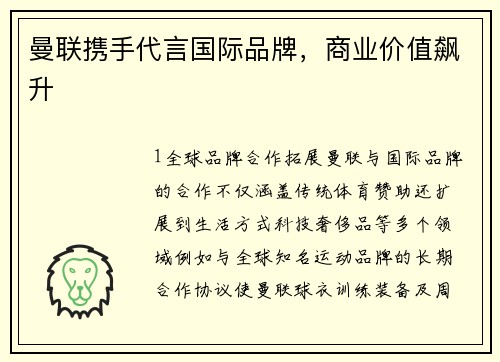 曼联携手代言国际品牌，商业价值飙升

1全球品牌合作拓展曼联与国际品牌的合作不仅涵盖传统体育赞助还扩展到生活方式科技奢侈品等多个领域例如与全球知名运动品牌的长期合作协议使曼联球衣训练装备及周